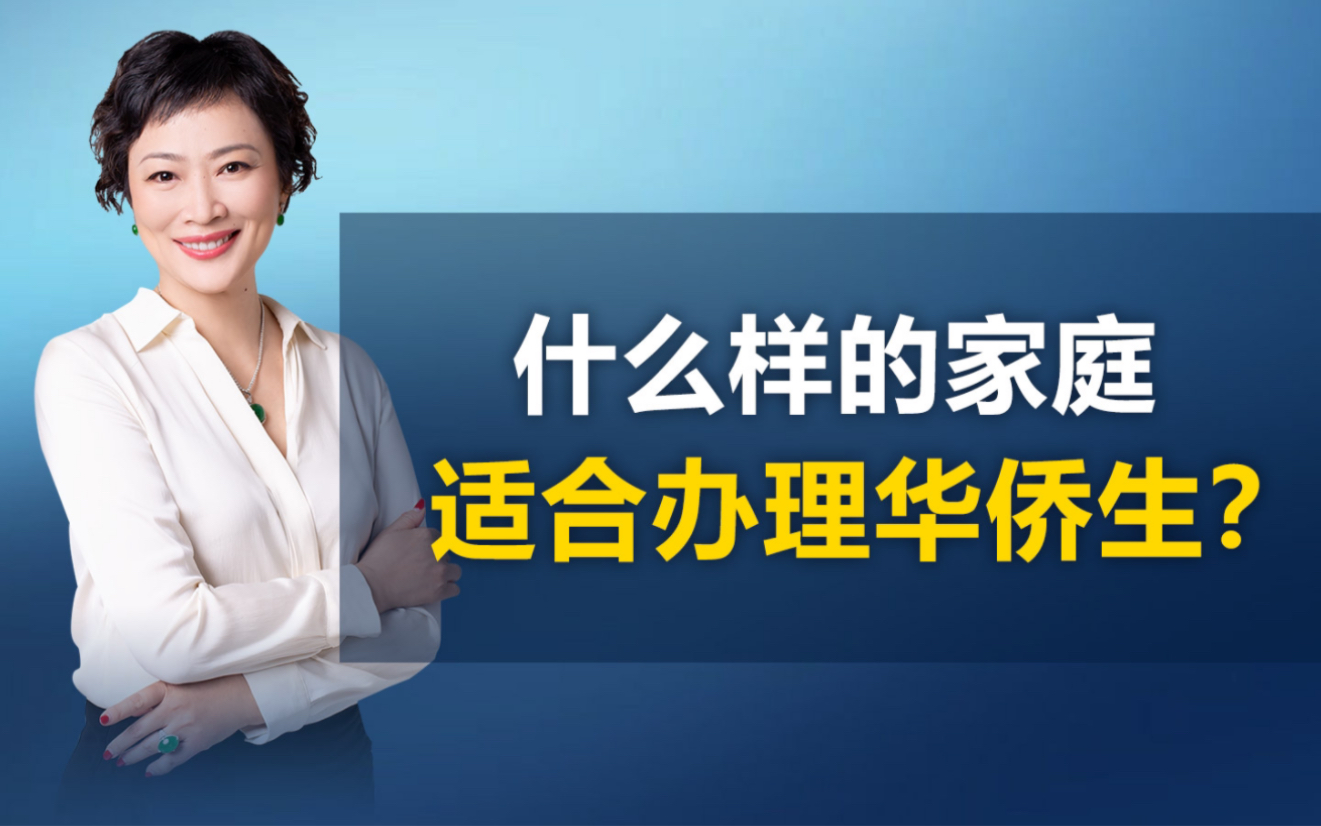 什么样的家庭
适合办理华侨生？